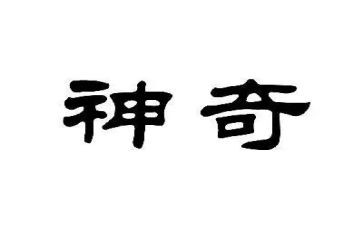 神奇